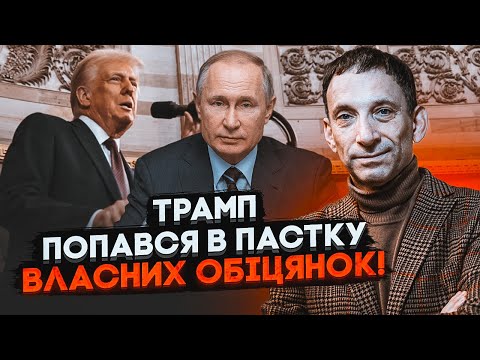 ТРАМП
ПОПАВСЯ В ПАСТКУ
ВЛАСНИХ ОБІЦЯНОК!